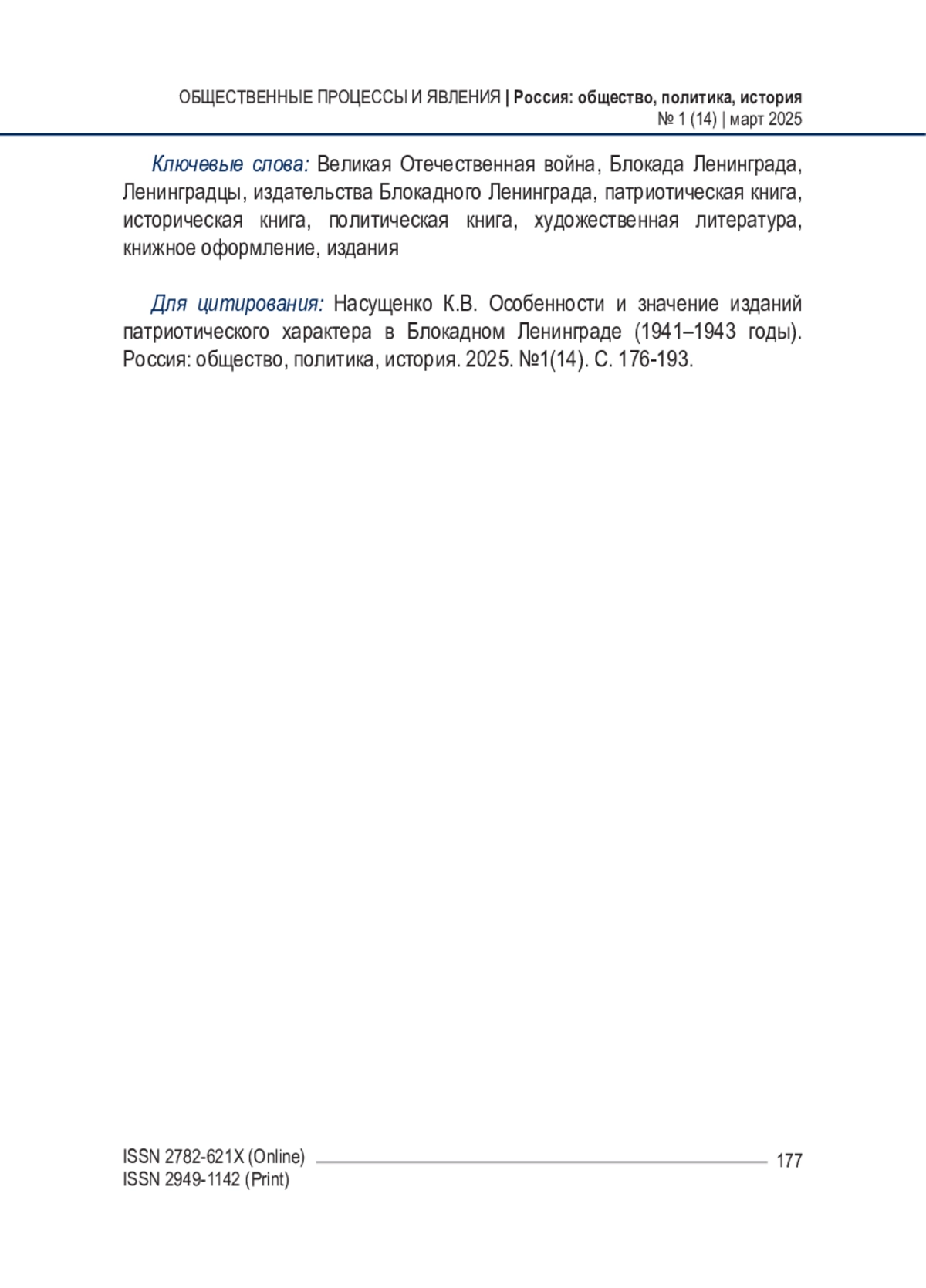 ОБЩЕСТВЕННЫЕ ПРОЦЕССЫ И ЯВЛЕНИЯ | Россия: общество, политика, история
№ 1 (14) | март 2025

Ключевые слова: Великая Отечественная война, Блокада Ленинграда, Ленинградцы, издательства Блокадного Ленинграда, патриотическая книга, историческая книга, политическая книга, художественная литература, книжное оформление, издания

Для цитирования: Насущенко К.В. Особенности и значение изданий патриотического характера в Блокадном Ленинграде (1941–1943 годы). Россия: общество, политика, история. 2025. №1(14). С. 176-193.

ISSN 2782-621X (Online)
ISSN 2949-1142 (Print)
177